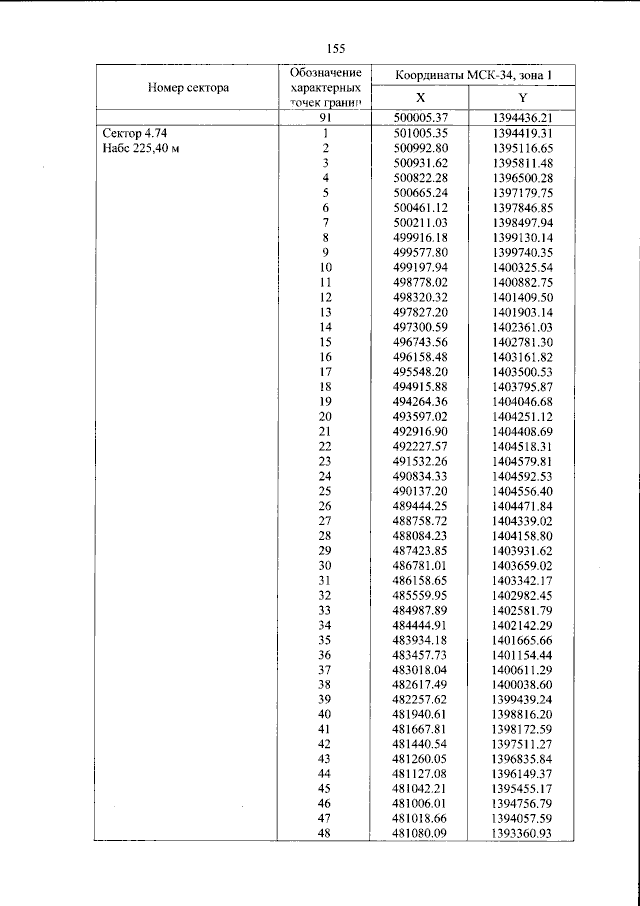 155

| Номер сектора | Обозначение характерных точек границ | Координаты МСК-34, зона 1 | |
|---|---|---|---|
| | | X | Y |
| | 91 | 500005.37 | 1394436.21 |
| Сектор 4.74 Набс 225,40 м | 1 | 501005.35 | 1394419.31 |
| | 2 | 500992.80 | 1395116.65 |
| | 3 | 500931.62 | 1395811.48 |
| | 4 | 500822.28 | 1396500.28 |
| | 5 | 500665.24 | 1397179.75 |
| | 6 | 500461.12 | 1397846.85 |
| | 7 | 500211.03 | 1398497.94 |
| | 8 | 499916.18 | 1399130.14 |
| | 9 | 499577.80 | 1399740.35 |
| | 10 | 499197.94 | 1400325.54 |
| | 11 | 498778.02 | 1400882.75 |
| | 12 | 498320.32 | 1401409.50 |
| | 13 | 497827.20 | 1401903.14 |
| | 14 | 497300.59 | 1402361.03 |
| | 15 | 496743.56 | 1402781.30 |
| | 16 | 496158.48 | 1403161.82 |
| | 17 | 495548.20 | 1403500.53 |
| | 18 | 494915.88 | 1403795.87 |
| | 19 | 494264.36 | 1404046.68 |
| | 20 | 493597.02 | 1404251.12 |
| | 21 | 492916.90 | 1404408.69 |
| | 22 | 492227.57 | 1404518.31 |
| | 23 | 491532.26 | 1404579.81 |
| | 24 | 490834.33 | 1404592.53 |
| | 25 | 490137.20 | 1404556.40 |
| | 26 | 489444.25 | 1404471.84 |
| | 27 | 488758.72 | 1404339.02 |
| | 28 | 488084.23 | 1404158.80 |
| | 29 | 487423.85 | 1403931.62 |
| | 30 | 486781.01 | 1403659.02 |
| | 31 | 486158.65 | 1403342.17 |
| | 32 | 485559.95 | 1402982.45 |
| | 33 | 484987.89 | 1402581.79 |
| | 34 | 484444.91 | 1402142.29 |
| | 35 | 483934.18 | 1401665.66 |
| | 36 | 483457.73 | 1401154.44 |
| | 37 | 483018.04 | 1400611.29 |
| | 38 | 482617.49 | 1400038.60 |
| | 39 | 482257.62 | 1399439.24 |
| | 40 | 481940.61 | 1398816.20 |
| | 41 | 481667.81 | 1398172.59 |
| | 42 | 481440.54 | 1397511.27 |
| | 43 | 481260.05 | 1396835.84 |
| | 44 | 481127.08 | 1396149.37 |
| | 45 | 481042.21 | 1395455.17 |
| | 46 | 481006.01 | 1394756.79 |
| | 47 | 481018.66 | 1394057.59 |
| | 48 | 481080.09 | 1393360.93 |